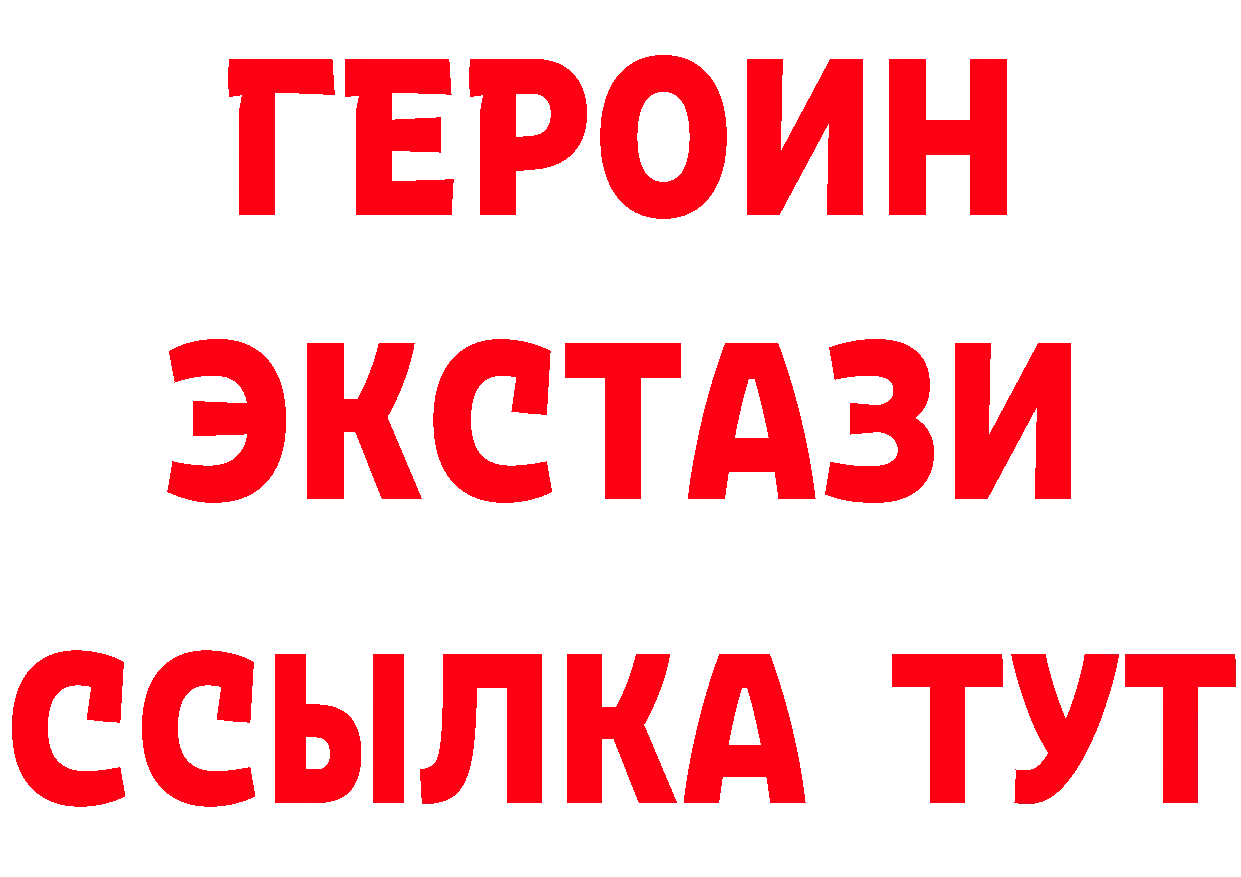 ГЕРОИН
ЭКСТАЗИ
ССЫЛКА ТУТ